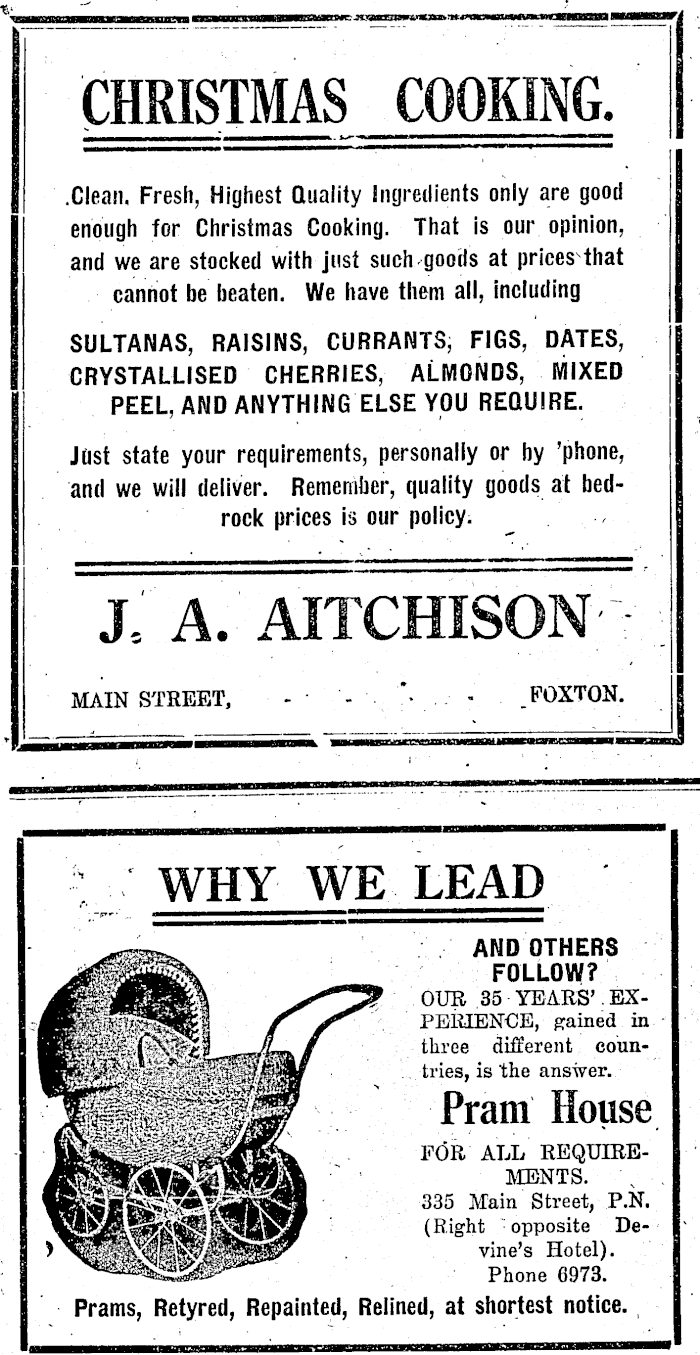 CHRISTMAS COOKING.

Clean, Fresh, Highest Quality Ingredients only are good enough for Christmas Cooking. That is our opinion, and we are stocked with just such goods at prices that cannot be beaten. We have them all, including

SULTANAS, RAISINS, CURRANTS, FIGS, DATES, CRYSTALLISED CHERRIES, ALMONDS, MIXED PEEL, AND ANYTHING ELSE YOU REQUIRE.

Just state your requirements, personally or by 'phone, and we will deliver. Remember, quality goods at bedrock prices is our policy.

J. A. AITCHISON

MAIN STREET, FOXTON.

WHY WE LEAD

AND OTHERS FOLLOW?
OUR 35 YEARS' EXPERIENCE, gained in three different countries, is the answer.

Pram House

FOR ALL REQUIREMENTS.
335 Main Street, P.N.
(Right opposite Devine's Hotel).
Phone 6973.

Prams, Retyred, Repainted, Relined, at shortest notice.